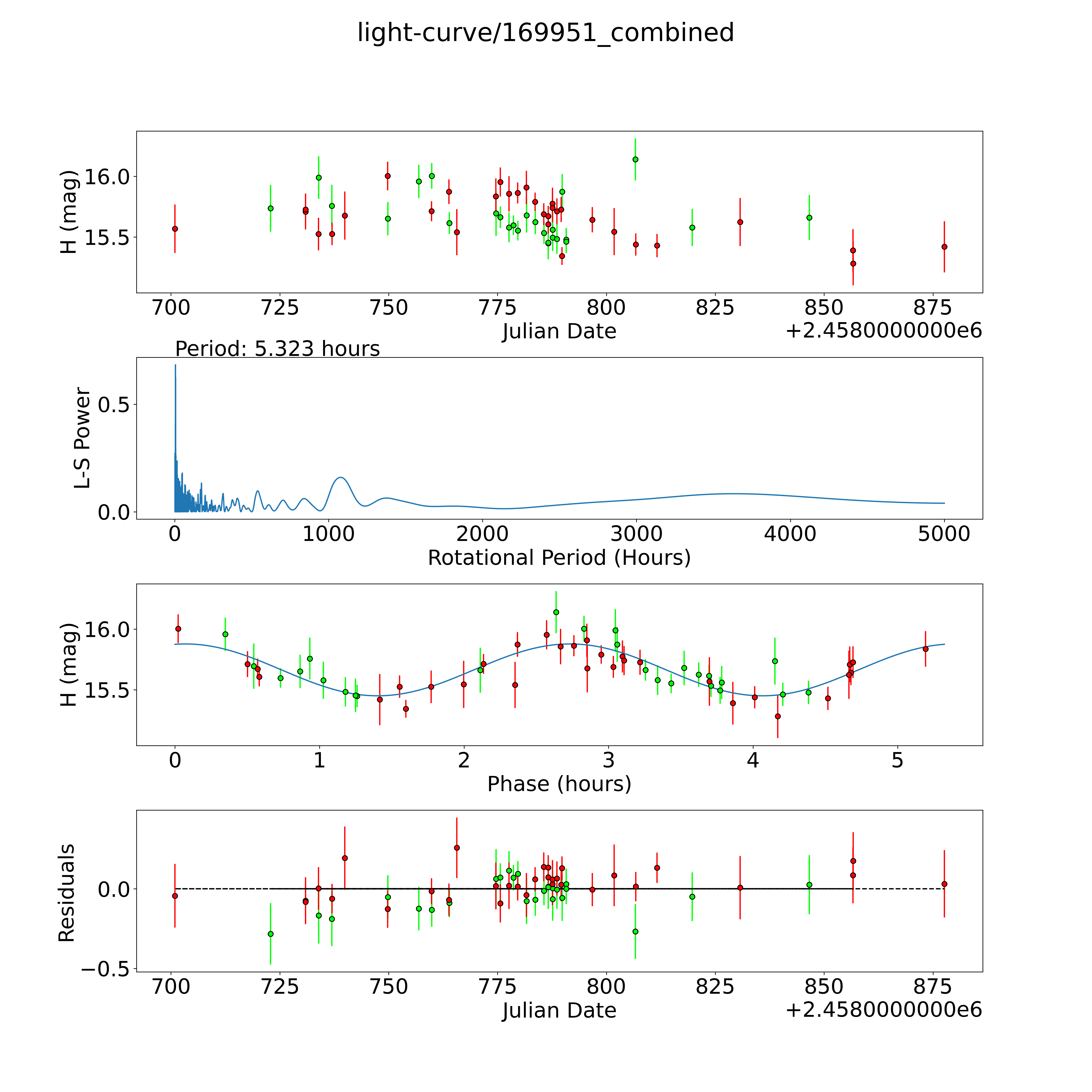 light-curve/169951_combined

H (mag)
16.0
15.5
700 725 750 775 800 825 850 875
Julian Date
+2.4580000000e6

Period: 5.323 hours
L-S Power
0.5
0.0
0 1000 2000 3000 4000 5000
Rotational Period (Hours)

H (mag)
16.0
15.5
0 1 2 3 4 5
Phase (hours)

Residuals
0.0
−0.5
700 725 750 775 800 825 850 875
Julian Date
+2.4580000000e6